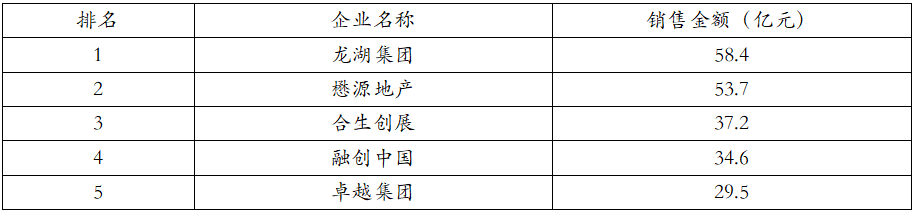 | 排名 | 企业名称 | 销售金额（亿元） |
|---|---|---|
| 1 | 龙湖集团 | 58.4 |
| 2 | 懋源地产 | 53.7 |
| 3 | 合生创展 | 37.2 |
| 4 | 融创中国 | 34.6 |
| 5 | 卓越集团 | 29.5 |